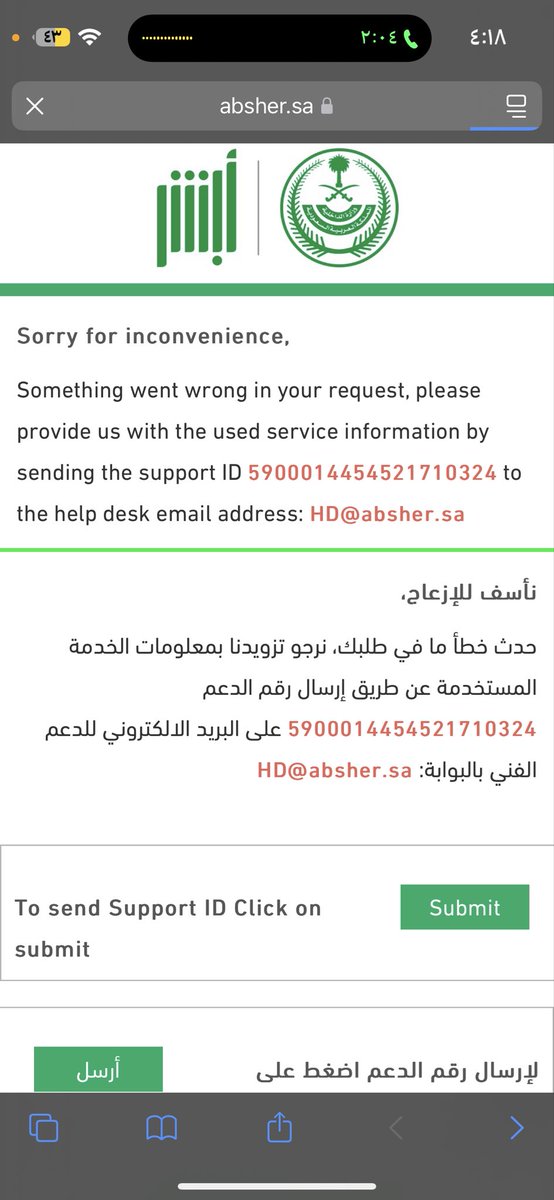 ٤:١٨ ٢:٠٤ ٤٣

absher.sa

أبشر

Sorry for inconvenience,

Something went wrong in your request, please provide us with the used service information by sending the support ID 5900014454521710324 to the help desk email address: HD@absher.sa

نأسف للإزعاج،

حدث خطأ ما في طلبك، نرجو تزويدنا بمعلومات الخدمة المستخدمة عن طريق إرسال رقم الدعم 5900014454521710324 على البريد الالكتروني للدعم الفني بالبوابة: HD@absher.sa

To send Support ID Click on submit

Submit

لإرسال رقم الدعم اضغط على

أرسل